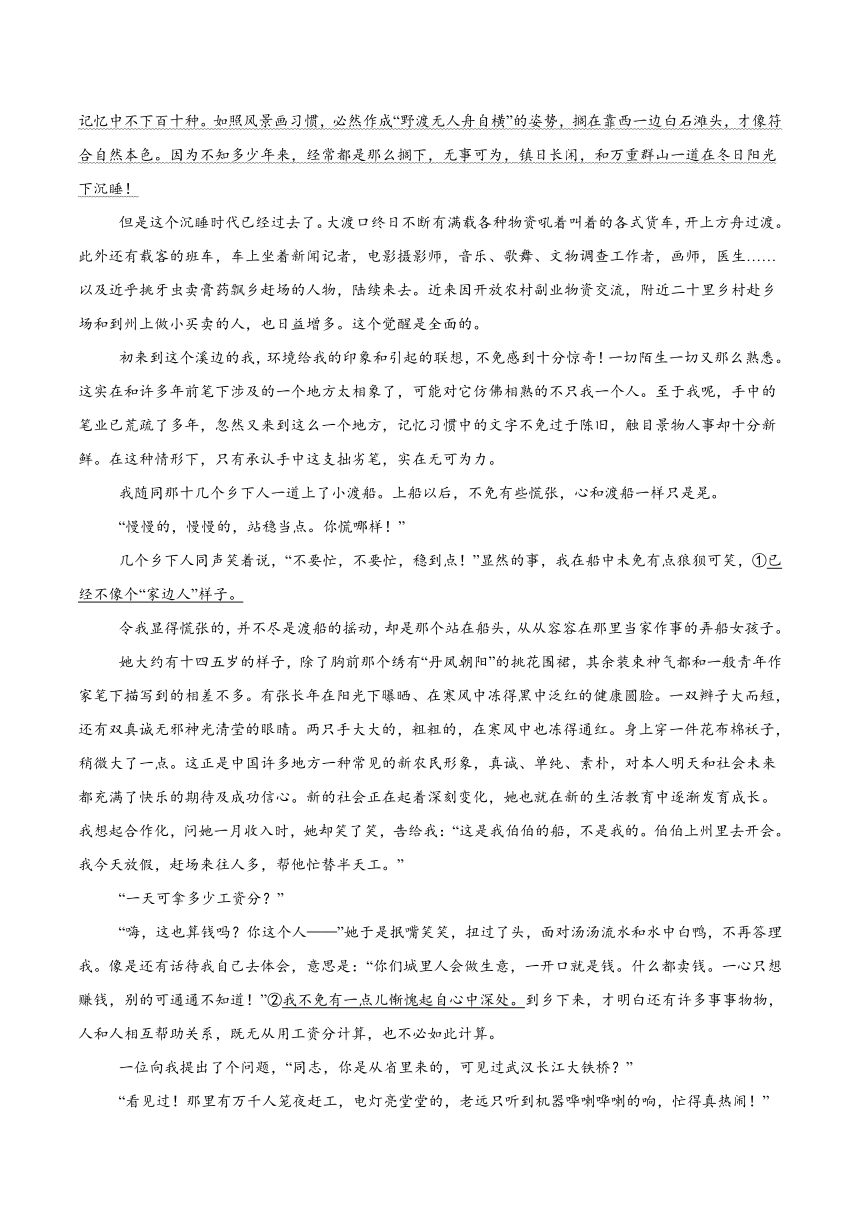 记忆中不下百十种。如照风景画习惯，必然作成“野渡无人舟自横”的姿势，搁在靠西一边白石滩头，才像符合自然本色。因为不知多少年来，经常都是那么搁下，无事可为，镇日长闲，和万重群山一道在冬日阳光下沉睡！

但是这个沉睡时代已经过去了。大渡口终日不断有满载各种物资吼着叫着的各式货车，开上方舟过渡。此外还有载客的班车，车上坐着新闻记者，电影摄影师，音乐、歌舞、文物调查工作者，画师，医生……以及近乎挑牙虫卖膏药飘乡赶场的人物，陆续来去。近来因开放农村副业物资交流，附近二十里乡村赶乡场和到州上做小买卖的人，也日益增多。这个觉醒是全面的。

初来到这个溪边的我，环境给我的印象和引起的联想，不免感到十分惊奇！一切陌生一切又那么熟悉。这实在和许多年前笔下涉及的一个地方太相象了，可能对它仿佛相熟的不只我一个人。至于我呢，手中的笔业已荒疏了多年，忽然又来到这么一个地方，记忆习惯中的文字不免过于陈旧，触目景物人事却十分新鲜。在这种情形下，只有承认手中这支拙劣笔，实在无可为力。

我随同那十几个乡下人一道上了小渡船。上船以后，不免有些慌张，心和渡船一样只是晃。

“慢慢的，慢慢的，站稳当点。你慌哪样！”

几个乡下人同声笑着说，“不要忙，不要忙，稳到点！”显然的事，我在船中未免有点狼狈可笑，①已经不像个“家边人”样子。

令我显得慌张的，并不尽是渡船的摇动，却是那个站在船头，从从容容在那里当家作事的弄船女孩子。

她大约有十四五岁的样子，除了胸前那个绣有“丹凤朝阳”的挑花围裙，其余装束神气都和一般青年作家笔下描写到的相差不多。有张长年在阳光下曝晒、在寒风中冻得黑中泛红的健康圆脸。一双辫子大而短，还有双真诚无邪神光清莹的眼睛。两只手大大的，粗粗的，在寒风中也冻得通红。身上穿一件花布棉袄子，稍微大了一点。这正是中国许多地方一种常见的新农民形象，真诚、单纯、素朴，对本人明天和社会未来都充满了快乐的期待及成功信心。新的社会正在起着深刻变化，她也就在新的生活教育中逐渐发育成长。我想起合作化，问她一月收入时，她却笑了笑，告给我：“这是我伯伯的船，不是我的。伯伯上州里去开会。我今天放假，赶场来往人多，帮他忙替半天工。”

“一天可拿多少工资分？”

“嗨，这也算钱吗？你这个人——”她于是抿嘴笑笑，扭过了头，面对汤汤流水和水中白鸭，不再答理我。像是还有话待我自己去体会，意思是：“你们城里人会做生意，一开口就是钱。什么都卖钱。一心只想赚钱，别的可通通不知道！”②我不免有一点儿惭愧起自心中深处。到乡下来，才明白还有许多事事物物，人和人相互帮助关系，既无从用工资分计算，也不必如此计算。

一位向我提出了个问题，“同志，你是从省里来的，可见过武汉长江大铁桥？”

“看见过！那里有万千人笼夜赶工，电灯亮堂堂的，老远只听到机器哗喇哗喇的响，忙得真热闹！”